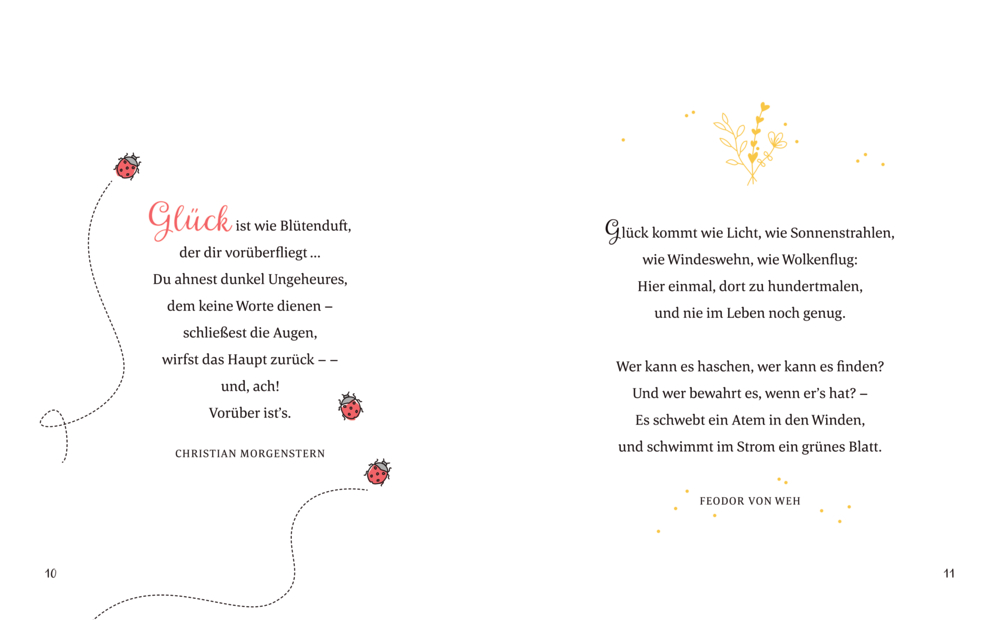 Glück ist wie Blütenduft,
der dir vorüberfliegt …
Du ahnest dunkel Ungeheures,
dem keine Worte dienen –
schließest die Augen,
wirfst das Haupt zurück – –
und, ach!
Vorüber ist's.

CHRISTIAN MORGENSTERN

10

Glück kommt wie Licht, wie Sonnenstrahlen,
wie Windeswehn, wie Wolkenflug:
Hier einmal, dort zu hundertmalen,
und nie im Leben noch genug.

Wer kann es haschen, wer kann es finden?
Und wer bewahrt es, wenn er's hat? –
Es schwebt ein Atem in den Winden,
und schwimmt im Strom ein grünes Blatt.

FEODOR VON WEH

11